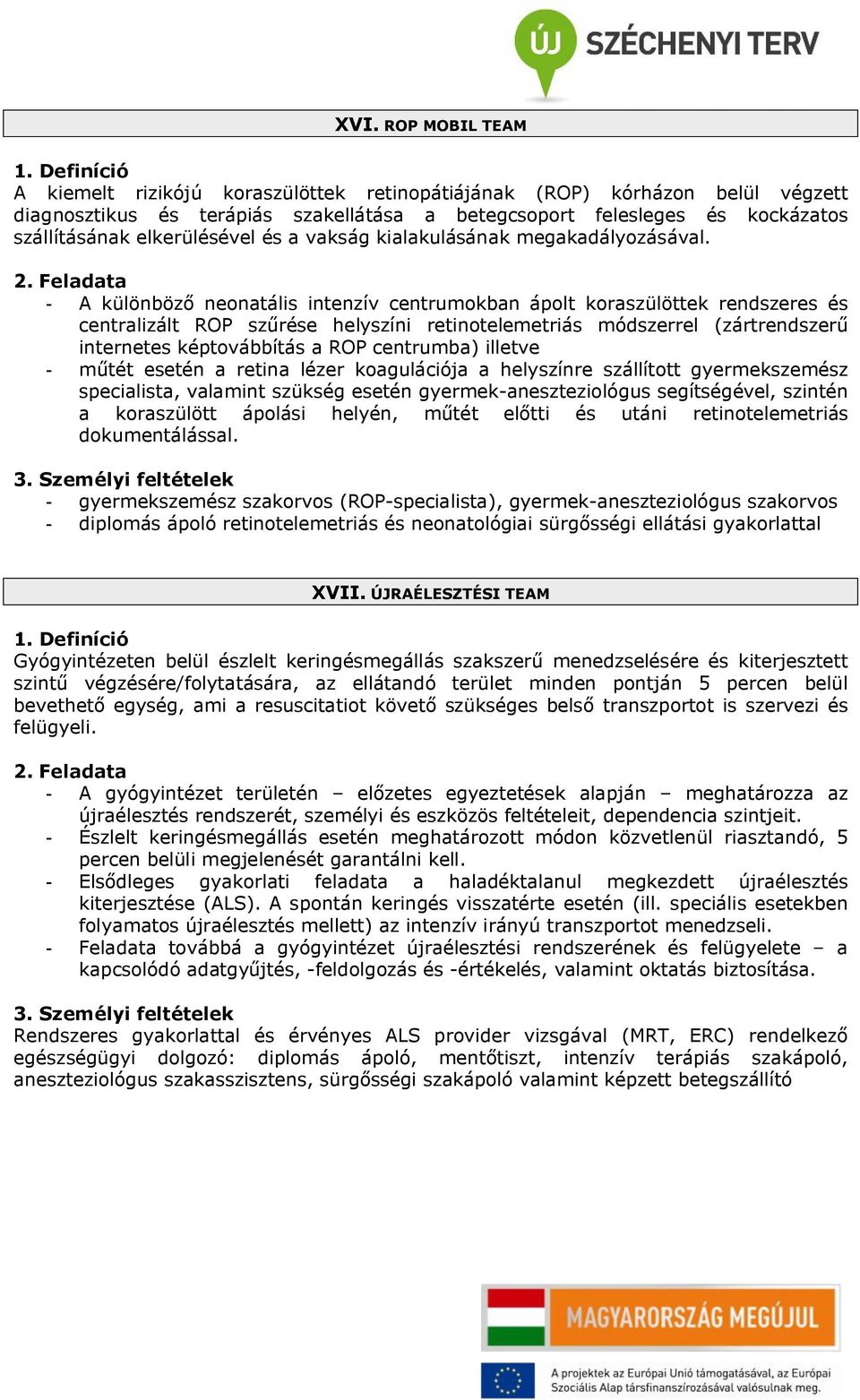 ÚJ SZÉCHENYI TERV

XVI. ROP MOBIL TEAM

1. Definíció
A kiemelt rizikójú koraszülöttek retinopátiájának (ROP) kórházon belül végzett diagnosztikus és terápiás szakellátása a betegcsoport felesleges és kockázatos szállításának elkerülésével és a vakság kialakulásának megakadályozásával.

2. Feladata
- A különböző neonatális intenzív centrumokban ápolt koraszülöttek rendszeres és centralizált ROP szűrése helyszíni retinotelemetriás módszerrel (zártrendszerű internetes képtovábbítás a ROP centrumba) illetve
- műtét esetén a retina lézer koagulációja a helyszínre szállított gyermekszemész specialista, valamint szükség esetén gyermek-aneszteziológus segítségével, szintén a koraszülött ápolási helyén, műtét előtti és utáni retinotelemetriás dokumentálással.

3. Személyi feltételek
- gyermekszemész szakorvos (ROP-specialista), gyermek-aneszteziológus szakorvos
- diplomás ápoló retinotelemetriás és neonatológiai sürgősségi ellátási gyakorlattal

XVII. ÚJRAÉLESZTÉSI TEAM

1. Definíció
Gyógyintézeten belül észlelt keringésmegállás szakszerű menedzselésére és kiterjesztett szintű végzésére/folytatására, az ellátandó terület minden pontján 5 percen belül bevethető egység, ami a resuscitatiot követő szükséges belső transzportot is szervezi és felügyeli.

2. Feladata
- A gyógyintézet területén – előzetes egyeztetések alapján – meghatározza az újraélesztés rendszerét, személyi és eszközös feltételeit, dependencia szintjeit.
- Észlelt keringésmegállás esetén meghatározott módon közvetlenül riasztandó, 5 percen belüli megjelenését garantálni kell.
- Elsődleges gyakorlati feladata a haladéktalanul megkezdett újraélesztés kiterjesztése (ALS). A spontán keringés visszatérte esetén (ill. speciális esetekben folyamatos újraélesztés mellett) az intenzív irányú transzportot menedzseli.
- Feladata továbbá a gyógyintézet újraélesztési rendszerének és felügyelete – a kapcsolódó adatgyűjtés, -feldolgozás és -értékelés, valamint oktatás biztosítása.

3. Személyi feltételek
Rendszeres gyakorlattal és érvényes ALS provider vizsgával (MRT, ERC) rendelkező egészségügyi dolgozó: diplomás ápoló, mentőtiszt, intenzív terápiás szakápoló, aneszteziológus szakasszisztens, sürgősségi szakápoló valamint képzett betegszállító

MAGYARORSZÁG MEGÚJUL

A projektek az Európai Unió támogatásával, az Európai Szociális Alap társfinanszírozásával valósulnak meg.